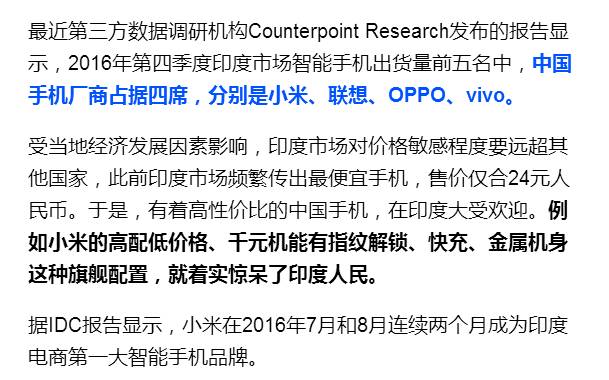 最近第三方数据调研机构Counterpoint Research发布的报告显示，2016年第四季度印度市场智能手机出货量前五名中，中国手机厂商占据四席，分别是小米、联想、OPPO、vivo。

受当地经济发展因素影响，印度市场对价格敏感程度要远超其他国家，此前印度市场频繁传出最便宜手机，售价仅合24元人民币。于是，有着高性价比的中国手机，在印度大受欢迎。例如小米的高配低价格、千元机能有指纹解锁、快充、金属机身这种旗舰配置，就着实惊呆了印度人民。

据IDC报告显示，小米在2016年7月和8月连续两个月成为印度电商第一大智能手机品牌。